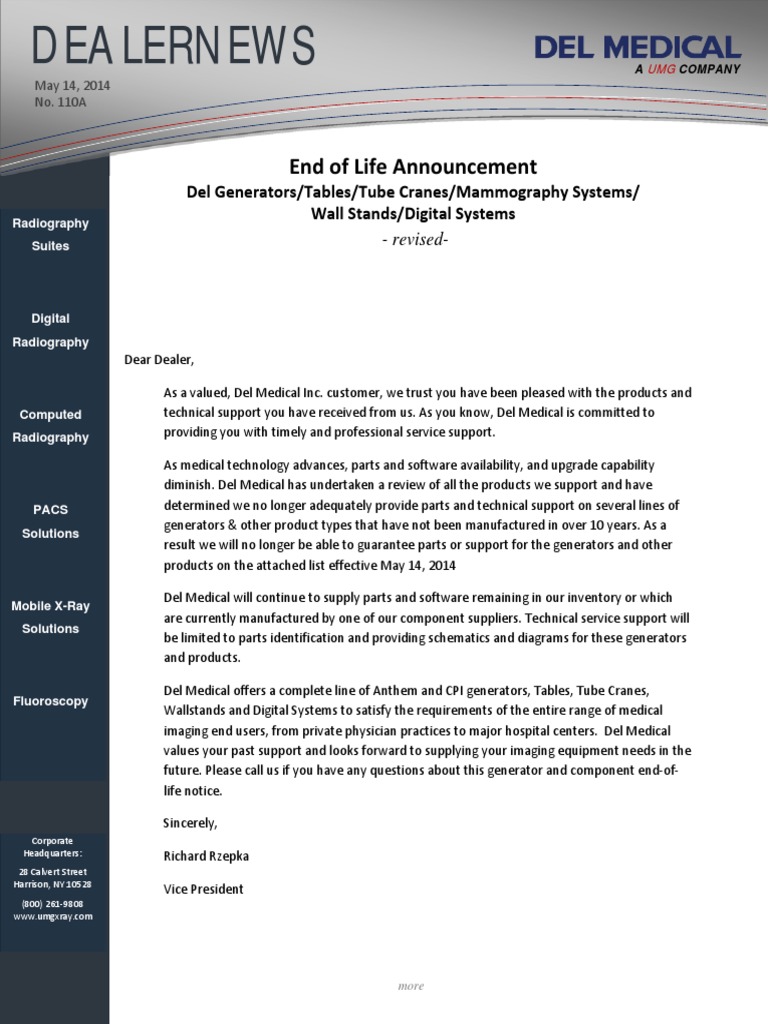 DEALERNEWS

May 14, 2014
No. 110A

DEL MEDICAL
A UMG COMPANY

Radiography Suites

Digital Radiography

Computed Radiography

PACS Solutions

Mobile X-Ray Solutions

Fluoroscopy

Corporate Headquarters:
28 Calvert Street
Harrison, NY 10528
(800) 261-9808
www.umgxray.com

End of Life Announcement
Del Generators/Tables/Tube Cranes/Mammography Systems/
Wall Stands/Digital Systems
- revised-

Dear Dealer,

As a valued, Del Medical Inc. customer, we trust you have been pleased with the products and technical support you have received from us. As you know, Del Medical is committed to providing you with timely and professional service support.

As medical technology advances, parts and software availability, and upgrade capability diminish. Del Medical has undertaken a review of all the products we support and have determined we no longer adequately provide parts and technical support on several lines of generators & other product types that have not been manufactured in over 10 years. As a result we will no longer be able to guarantee parts or support for the generators and other products on the attached list effective May 14, 2014

Del Medical will continue to supply parts and software remaining in our inventory or which are currently manufactured by one of our component suppliers. Technical service support will be limited to parts identification and providing schematics and diagrams for these generators and products.

Del Medical offers a complete line of Anthem and CPI generators, Tables, Tube Cranes, Wallstands and Digital Systems to satisfy the requirements of the entire range of medical imaging end users, from private physician practices to major hospital centers. Del Medical values your past support and looks forward to supplying your imaging equipment needs in the future. Please call us if you have any questions about this generator and component end-of-life notice.

Sincerely,

Richard Rzepka

Vice President

more